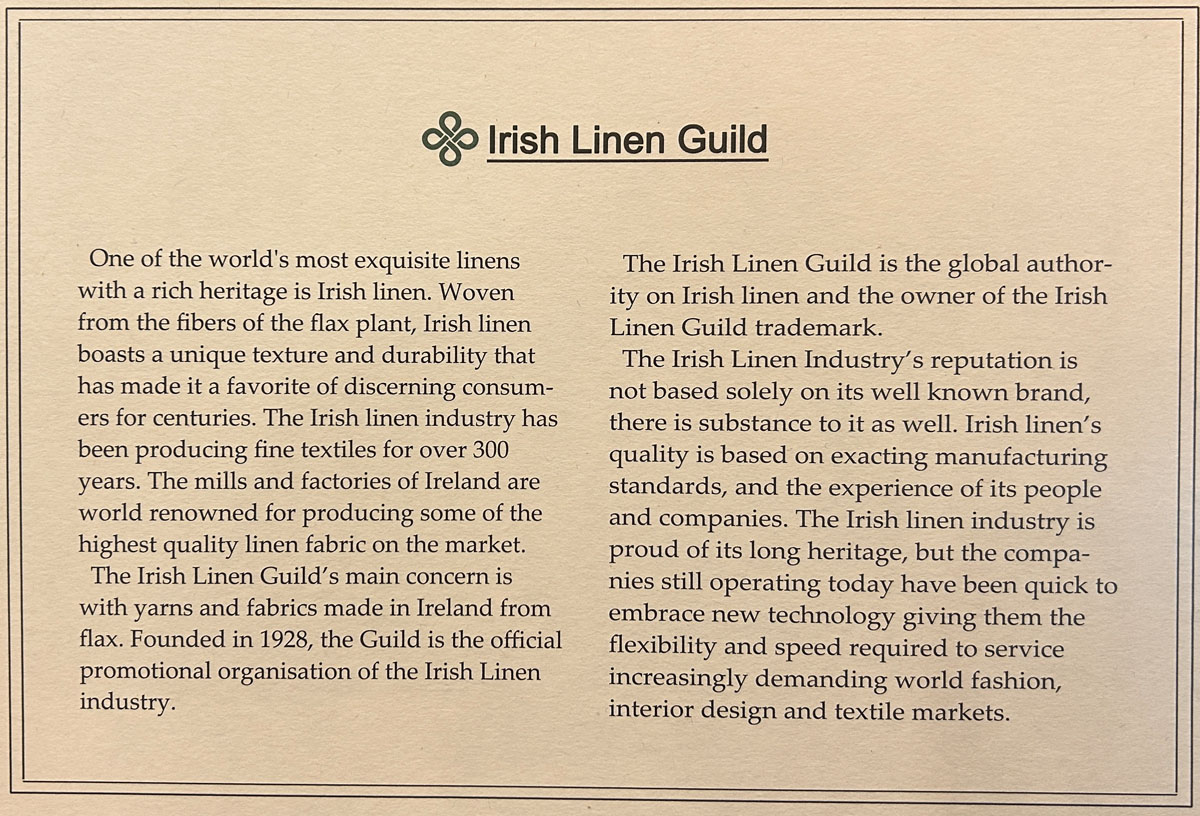 Irish Linen Guild

One of the world's most exquisite linens with a rich heritage is Irish linen. Woven from the fibers of the flax plant, Irish linen boasts a unique texture and durability that has made it a favorite of discerning consumers for centuries. The Irish linen industry has been producing fine textiles for over 300 years. The mills and factories of Ireland are world renowned for producing some of the highest quality linen fabric on the market.

The Irish Linen Guild's main concern is with yarns and fabrics made in Ireland from flax. Founded in 1928, the Guild is the official promotional organisation of the Irish Linen industry.

The Irish Linen Guild is the global authority on Irish linen and the owner of the Irish Linen Guild trademark.

The Irish Linen Industry's reputation is not based solely on its well known brand, there is substance to it as well. Irish linen's quality is based on exacting manufacturing standards, and the experience of its people and companies. The Irish linen industry is proud of its long heritage, but the companies still operating today have been quick to embrace new technology giving them the flexibility and speed required to service increasingly demanding world fashion, interior design and textile markets.